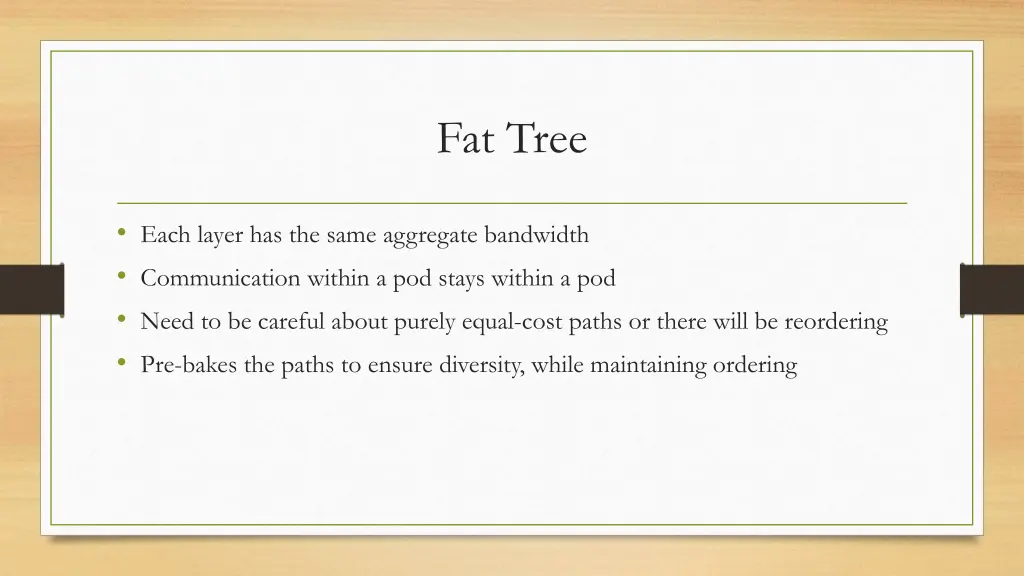 Fat Tree

• Each layer has the same aggregate bandwidth
• Communication within a pod stays within a pod
• Need to be careful about purely equal-cost paths or there will be reordering
• Pre-bakes the paths to ensure diversity, while maintaining ordering